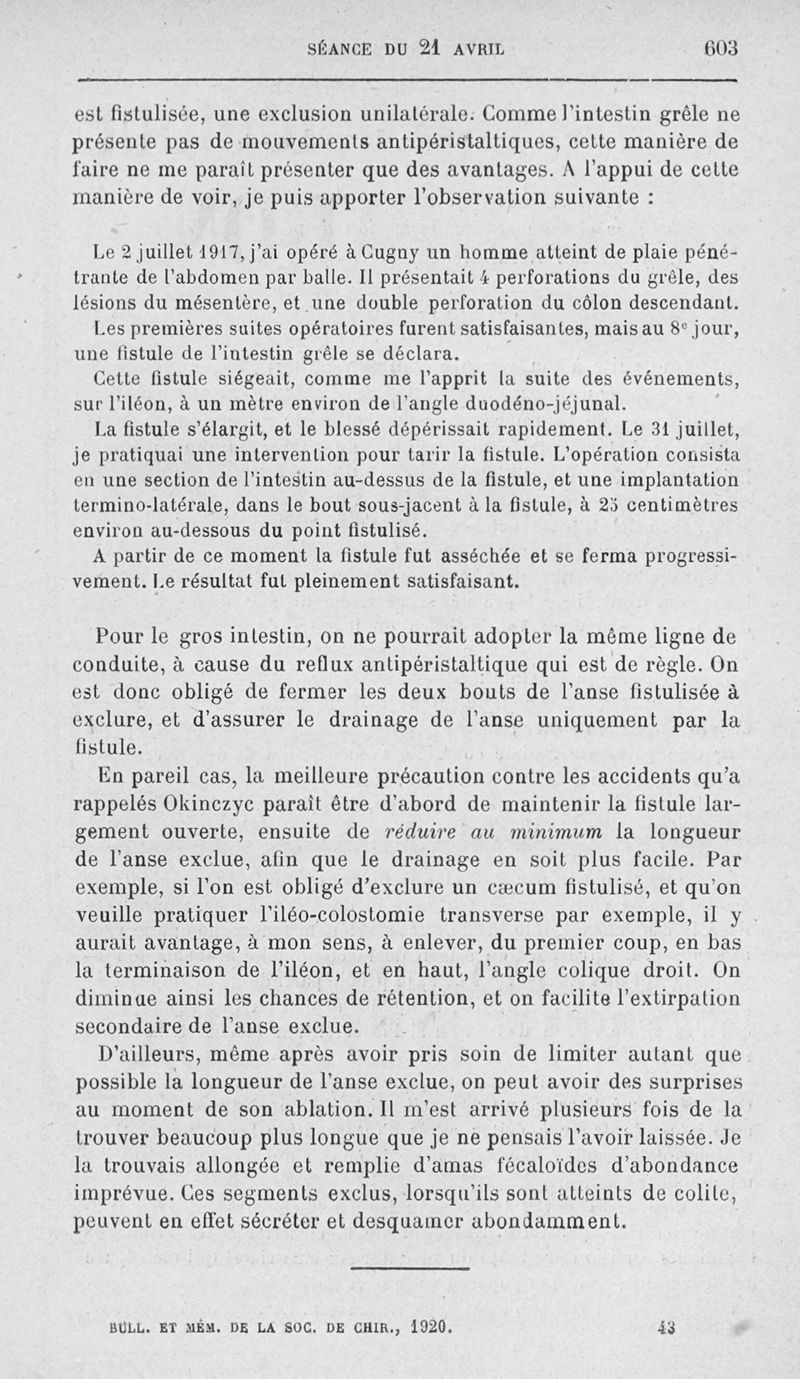 SÉANCE DU 21 AVRIL 603

est fistulisée, une exclusion unilatérale. Comme l'intestin grêle ne présente pas de mouvements antipéristaltiques, cette manière de faire ne me paraît présenter que des avantages. A l'appui de cette manière de voir, je puis apporter l'observation suivante :

Le 2 juillet 1917, j'ai opéré à Cugny un homme atteint de plaie pénétrante de l'abdomen par balle. Il présentait 4 perforations du grêle, des lésions du mésentère, et une double perforation du côlon descendant.

Les premières suites opératoires furent satisfaisantes, mais au $8^e$ jour, une fistule de l'intestin grêle se déclara.

Cette fistule siégeait, comme me l'apprit la suite des événements, sur l'iléon, à un mètre environ de l'angle duodéno-jéjunal.

La fistule s'élargit, et le blessé dépérissait rapidement. Le 31 juillet, je pratiquai une intervention pour tarir la fistule. L'opération consista en une section de l'intestin au-dessus de la fistule, et une implantation termino-latérale, dans le bout sous-jacent à la fistule, à 25 centimètres environ au-dessous du point fistulisé.

A partir de ce moment la fistule fut asséchée et se ferma progressivement. Le résultat fut pleinement satisfaisant.

Pour le gros intestin, on ne pourrait adopter la même ligne de conduite, à cause du reflux antipéristaltique qui est de règle. On est donc obligé de fermer les deux bouts de l'anse fistulisée à exclure, et d'assurer le drainage de l'anse uniquement par la fistule.

En pareil cas, la meilleure précaution contre les accidents qu'a rappelés Okinczyc paraît être d'abord de maintenir la fistule largement ouverte, ensuite de réduire au minimum la longueur de l'anse exclue, afin que le drainage en soit plus facile. Par exemple, si l'on est obligé d'exclure un cæcum fistulisé, et qu'on veuille pratiquer l'iléo-colostomie transverse par exemple, il y aurait avantage, à mon sens, à enlever, du premier coup, en bas la terminaison de l'iléon, et en haut, l'angle colique droit. On diminue ainsi les chances de rétention, et on facilite l'extirpation secondaire de l'anse exclue.

D'ailleurs, même après avoir pris soin de limiter autant que possible la longueur de l'anse exclue, on peut avoir des surprises au moment de son ablation. Il m'est arrivé plusieurs fois de la trouver beaucoup plus longue que je ne pensais l'avoir laissée. Je la trouvais allongée et remplie d'amas fécaloïdes d'abondance imprévue. Ces segments exclus, lorsqu'ils sont atteints de colite, peuvent en effet sécréter et desquamer abondamment.

BULL. ET MÉM. DE LA SOC. DE CHIR., 1920. 43